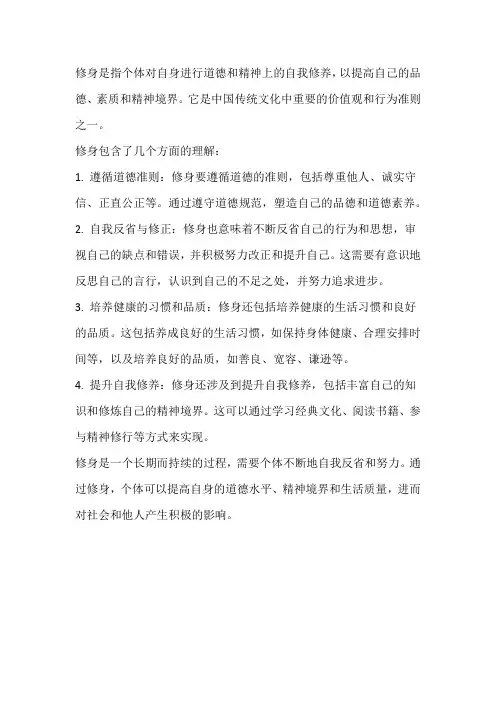 修身是指个体对自身进行道德和精神上的自我修养，以提高自己的品德、素质和精神境界。它是中国传统文化中重要的价值观和行为准则之一。

修身包含了几个方面的理解：

1. 遵循道德准则：修身要遵循道德的准则，包括尊重他人、诚实守信、正直公正等。通过遵守道德规范，塑造自己的品德和道德素养。

2. 自我反省与修正：修身也意味着不断反省自己的行为和思想，审视自己的缺点和错误，并积极努力改正和提升自己。这需要有意识地反思自己的言行，认识到自己的不足之处，并努力追求进步。

3. 培养健康的习惯和品质：修身还包括培养健康的生活习惯和良好的品质。这包括养成良好的生活习惯，如保持身体健康、合理安排时间等，以及培养良好的品质，如善良、宽容、谦逊等。

4. 提升自我修养：修身还涉及到提升自我修养，包括丰富自己的知识和修炼自己的精神境界。这可以通过学习经典文化、阅读书籍、参与精神修行等方式来实现。

修身是一个长期而持续的过程，需要个体不断地自我反省和努力。通过修身，个体可以提高自身的道德水平、精神境界和生活质量，进而对社会和他人产生积极的影响。